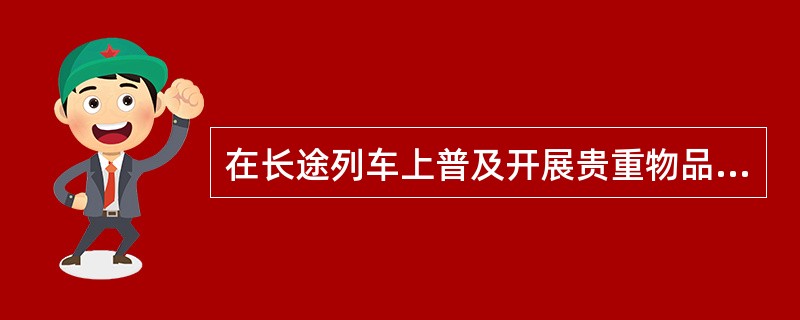 在长途列车上普及开展贵重物品...